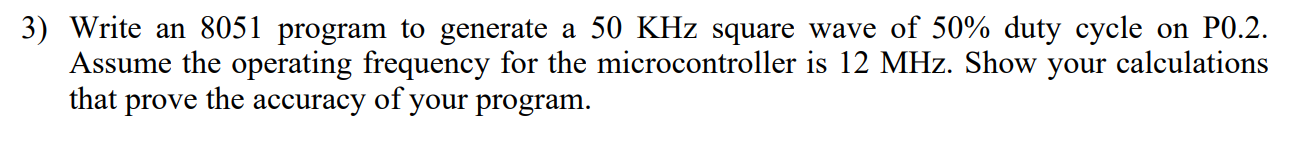 3) Write an 8051 program to generate a 50 KHz square wave of 50% duty cycle on P0.2. Assume the operating frequency for the microcontroller is 12 MHz. Show your calculations that prove the accuracy of your program.